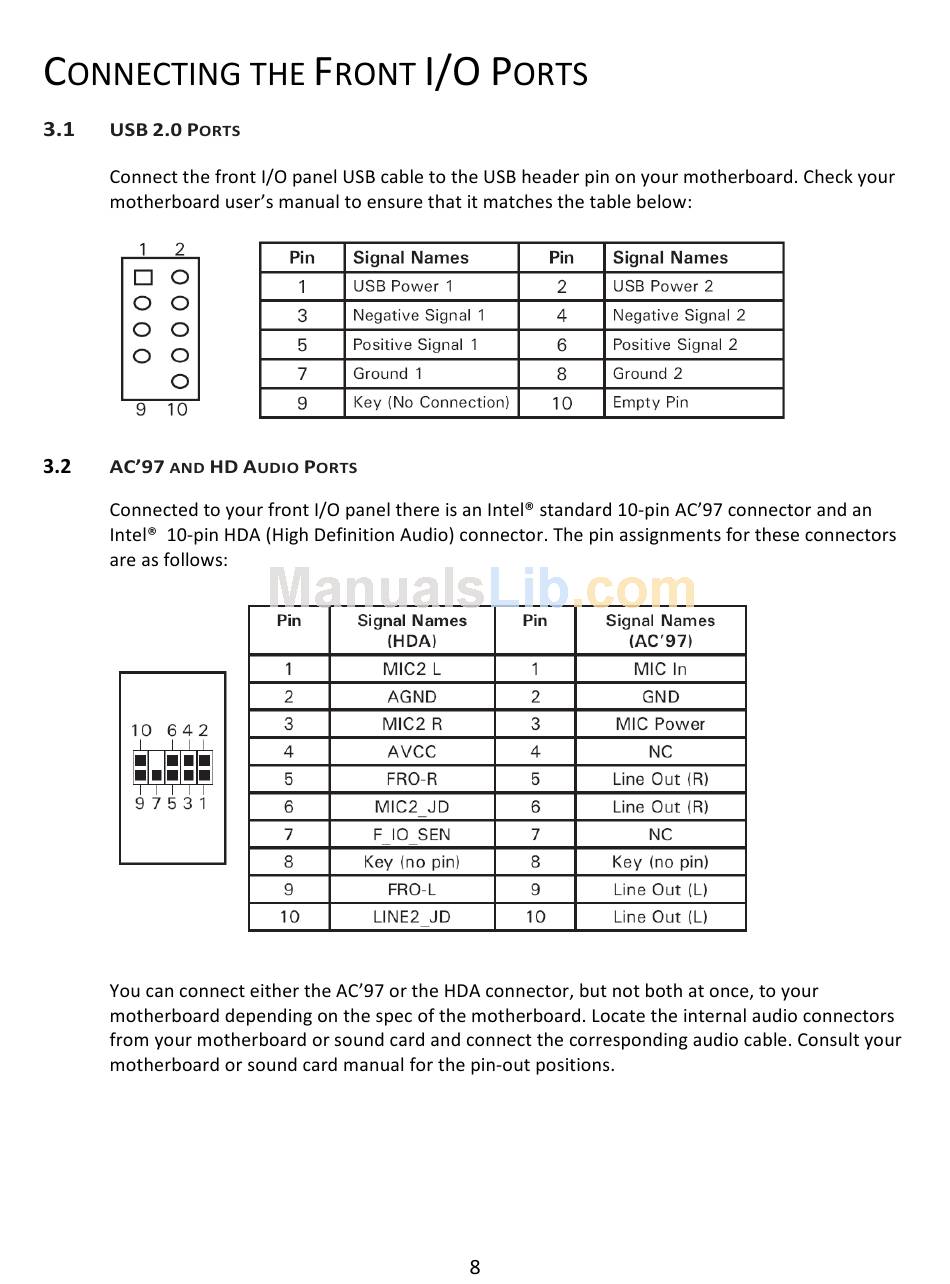 CONNECTING THE FRONT I/O PORTS

3.1 USB 2.0 PORTS

Connect the front I/O panel USB cable to the USB header pin on your motherboard. Check your motherboard user's manual to ensure that it matches the table below:

1 2
9 10

| Pin | Signal Names | Pin | Signal Names |
|---|---|---|---|
| 1 | USB Power 1 | 2 | USB Power 2 |
| 3 | Negative Signal 1 | 4 | Negative Signal 2 |
| 5 | Positive Signal 1 | 6 | Positive Signal 2 |
| 7 | Ground 1 | 8 | Ground 2 |
| 9 | Key (No Connection) | 10 | Empty Pin |

3.2 AC'97 AND HD AUDIO PORTS

Connected to your front I/O panel there is an Intel® standard 10-pin AC'97 connector and an Intel® 10-pin HDA (High Definition Audio) connector. The pin assignments for these connectors are as follows:

ManualsLib.com

10 6 4 2
9 7 5 3 1

| Pin | Signal Names (HDA) | Pin | Signal Names (AC'97) |
|---|---|---|---|
| 1 | MIC2 L | 1 | MIC In |
| 2 | AGND | 2 | GND |
| 3 | MIC2 R | 3 | MIC Power |
| 4 | AVCC | 4 | NC |
| 5 | FRO-R | 5 | Line Out (R) |
| 6 | MIC2_JD | 6 | Line Out (R) |
| 7 | F_IO_SEN | 7 | NC |
| 8 | Key (no pin) | 8 | Key (no pin) |
| 9 | FRO-L | 9 | Line Out (L) |
| 10 | LINE2_JD | 10 | Line Out (L) |

You can connect either the AC'97 or the HDA connector, but not both at once, to your motherboard depending on the spec of the motherboard. Locate the internal audio connectors from your motherboard or sound card and connect the corresponding audio cable. Consult your motherboard or sound card manual for the pin-out positions.

8